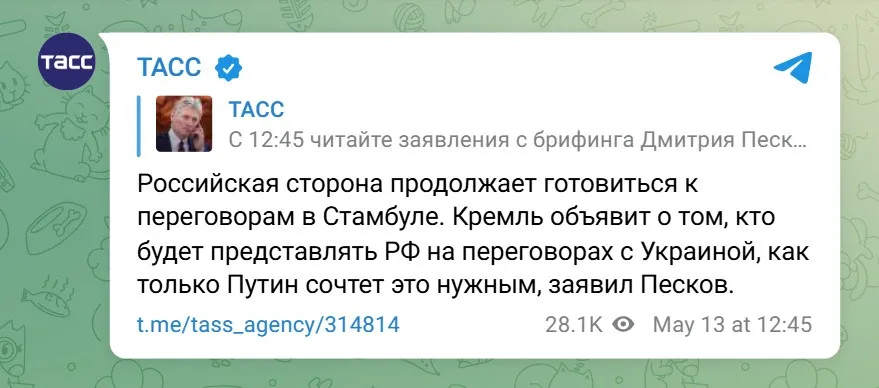 ТАСС

ТАСС

ТАСС
С 12:45 читайте заявления с брифинга Дмитрия Песк...

Российская сторона продолжает готовиться к переговорам в Стамбуле. Кремль объявит о том, кто будет представлять РФ на переговорах с Украиной, как только Путин сочтет это нужным, заявил Песков.

t.me/tass_agency/314814 28.1K May 13 at 12:45